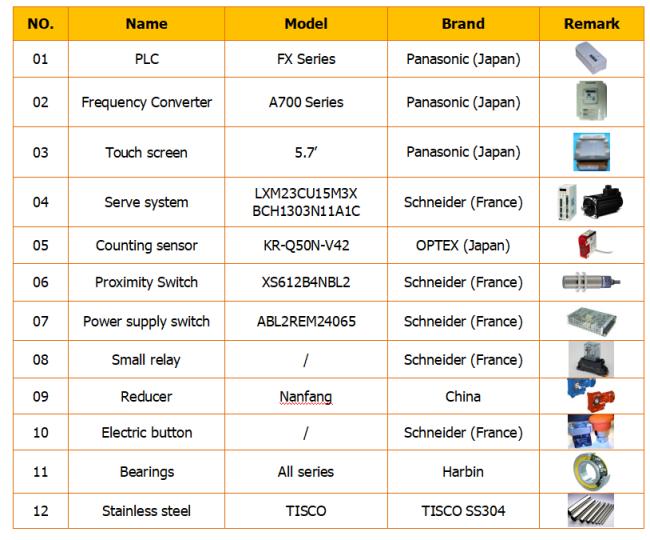 | NO. | Name | Model | Brand | Remark |
|---|---|---|---|---|
| 01 | PLC | FX Series | Panasonic (Japan) | |
| 02 | Frequency Converter | A700 Series | Panasonic (Japan) | |
| 03 | Touch screen | 5.7′ | Panasonic (Japan) | |
| 04 | Serve system | LXM23CU15M3X BCH1303N11A1C | Schneider (France) | |
| 05 | Counting sensor | KR-Q50N-V42 | OPTEX (Japan) | |
| 06 | Proximity Switch | XS612B4NBL2 | Schneider (France) | |
| 07 | Power supply switch | ABL2REM24065 | Schneider (France) | |
| 08 | Small relay | / | Schneider (France) | |
| 09 | Reducer | Nanfang | China | |
| 10 | Electric button | / | Schneider (France) | |
| 11 | Bearings | All series | Harbin | |
| 12 | Stainless steel | TISCO | TISCO SS304 | |